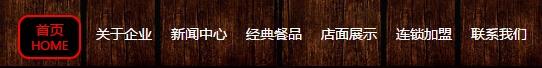 首页
HOME

关于企业

新闻中心

经典餐品

店面展示

连锁加盟

联系我们